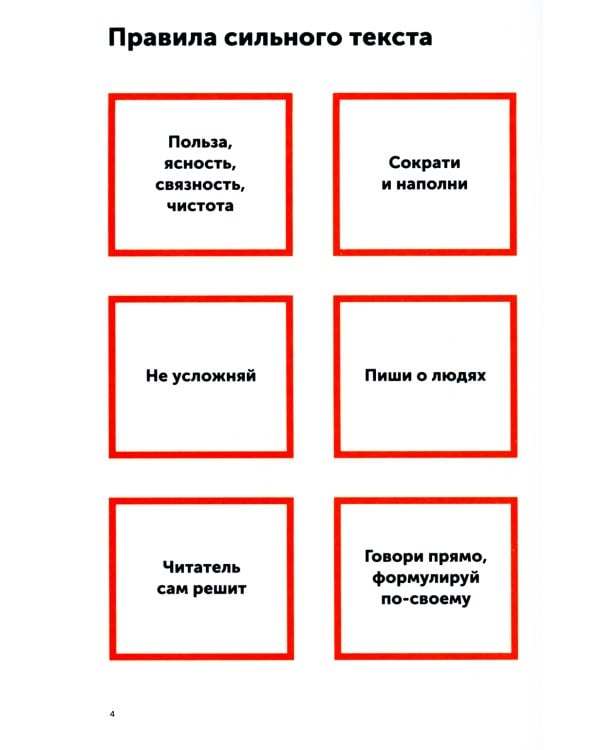 Правила сильного текста

Польза, ясность, связность, чистота

Сократи и наполни

Не усложняй

Пиши о людях

Читатель сам решит

Говори прямо, формулируй по-своему

4